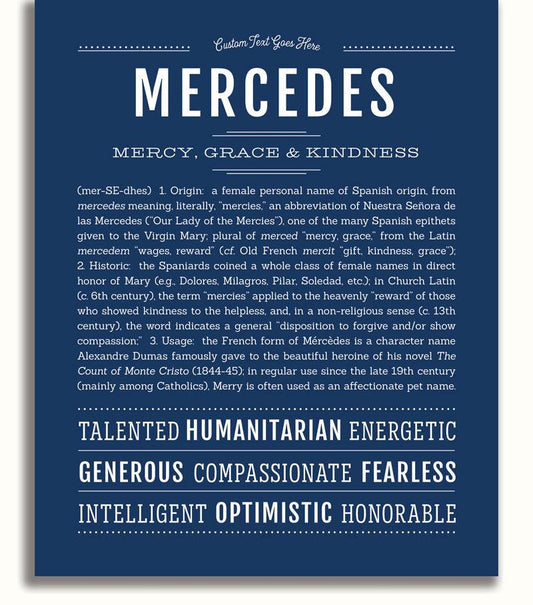 Custom Text Goes Here

MERCEDES

MERCY, GRACE & KINDNESS

(mer-SE-dhes) 1. Origin: a female personal name of Spanish origin, from mercedes meaning, literally, "mercies," an abbreviation of Nuestra Señora de las Mercedes ("Our Lady of the Mercies"), one of the many Spanish epithets given to the Virgin Mary; plural of merced "mercy, grace," from the Latin mercedem "wages, reward" (cf. Old French mercit "gift, kindness, grace"); 2. Historic: the Spaniards coined a whole class of female names in direct honor of Mary (e.g., Dolores, Milagros, Pilar, Soledad, etc.); in Church Latin (c. 6th century), the term "mercies" applied to the heavenly "reward" of those who showed kindness to the helpless, and, in a non-religious sense (c. 13th century), the word indicates a general "disposition to forgive and/or show compassion;" 3. Usage: the French form of Mércèdes is a character name Alexandre Dumas famously gave to the beautiful heroine of his novel The Count of Monte Cristo (1844-45); in regular use since the late 19th century (mainly among Catholics), Merry is often used as an affectionate pet name.

TALENTED HUMANITARIAN ENERGETIC

GENEROUS COMPASSIONATE FEARLESS

INTELLIGENT OPTIMISTIC HONORABLE